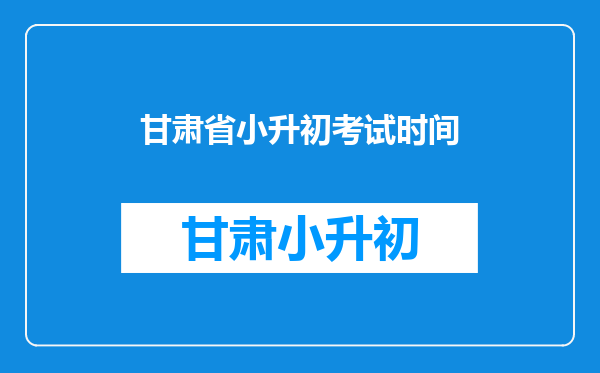 甘肃省小升初考试时间

甘肃小升初